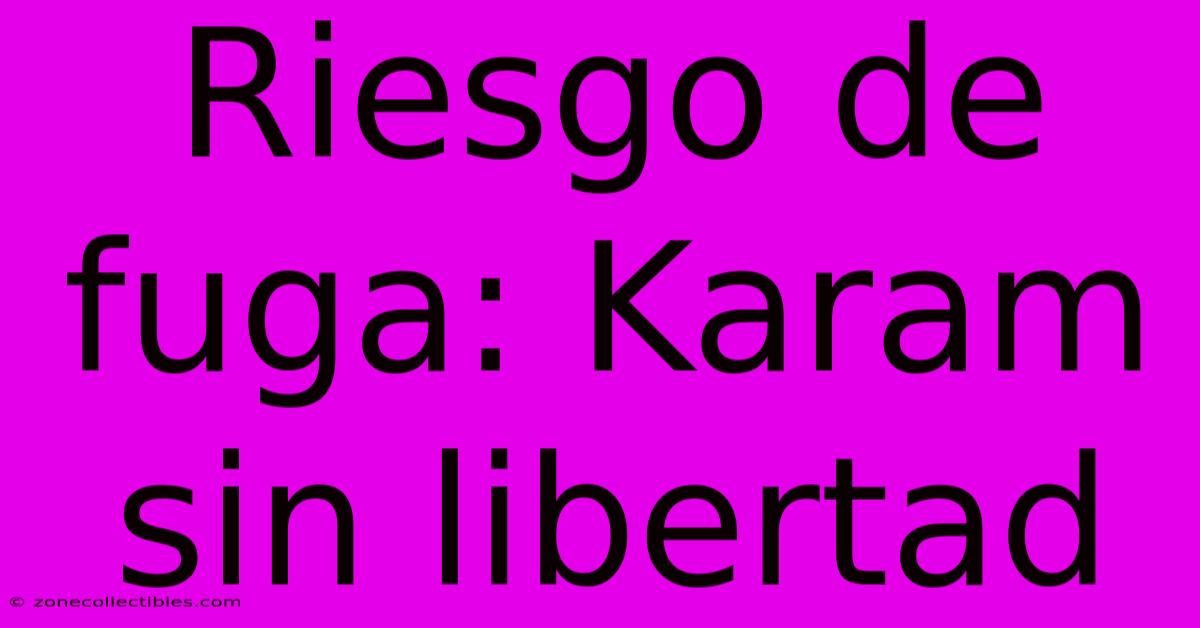 Riesgo de fuga: Karam sin libertad

© zonecollectibles.com